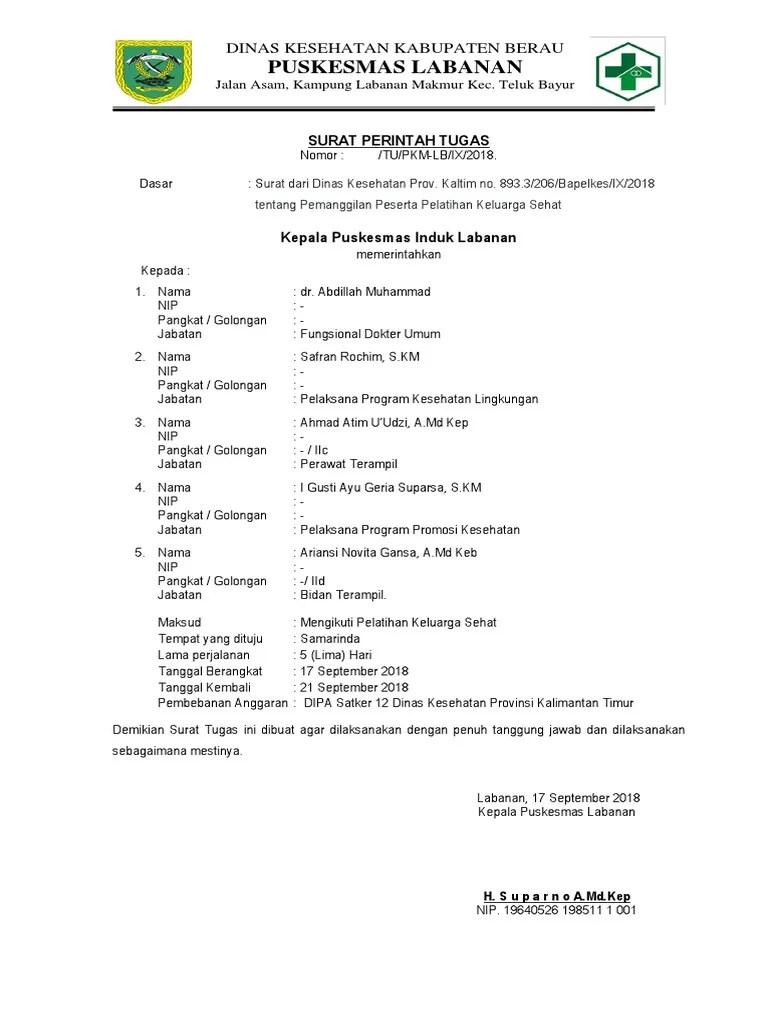 DINAS KESEHATAN KABUPATEN BERAU
PUSKESMAS LABANAN
Jalan Asam, Kampung Labanan Makmur Kec. Teluk Bayur

SURAT PERINTAH TUGAS
Nomor : /TU/PKM-LB/IX/2018.

Dasar : Surat dari Dinas Kesehatan Prov. Kaltim no. 893.3/206/Bapelkes/IX/2018 tentang Pemanggilan Peserta Pelatihan Keluarga Sehat

Kepala Puskesmas Induk Labanan
memerintahkan

Kepada :

1. Nama : dr. Abdillah Muhammad
NIP : -
Pangkat / Golongan : -
Jabatan : Fungsional Dokter Umum

2. Nama : Safran Rochim, S.KM
NIP : -
Pangkat / Golongan : -
Jabatan : Pelaksana Program Kesehatan Lingkungan

3. Nama : Ahmad Atim U'Udzi, A.Md Kep
NIP : -
Pangkat / Golongan : - / IIc
Jabatan : Perawat Terampil

4. Nama : I Gusti Ayu Geria Suparsa, S.KM
NIP : -
Pangkat / Golongan : -
Jabatan : Pelaksana Program Promosi Kesehatan

5. Nama : Ariansi Novita Gansa, A.Md Keb
NIP : -
Pangkat / Golongan : -/ IId
Jabatan : Bidan Terampil.

Maksud : Mengikuti Pelatihan Keluarga Sehat
Tempat yang dituju : Samarinda
Lama perjalanan : 5 (Lima) Hari
Tanggal Berangkat : 17 September 2018
Tanggal Kembali : 21 September 2018
Pembebanan Anggaran : DIPA Satker 12 Dinas Kesehatan Provinsi Kalimantan Timur

Demikian Surat Tugas ini dibuat agar dilaksanakan dengan penuh tanggung jawab dan dilaksanakan sebagaimana mestinya.

Labanan, 17 September 2018
Kepala Puskesmas Labanan

H. S u p a r n o A.Md.Kep
NIP. 19640526 198511 1 001